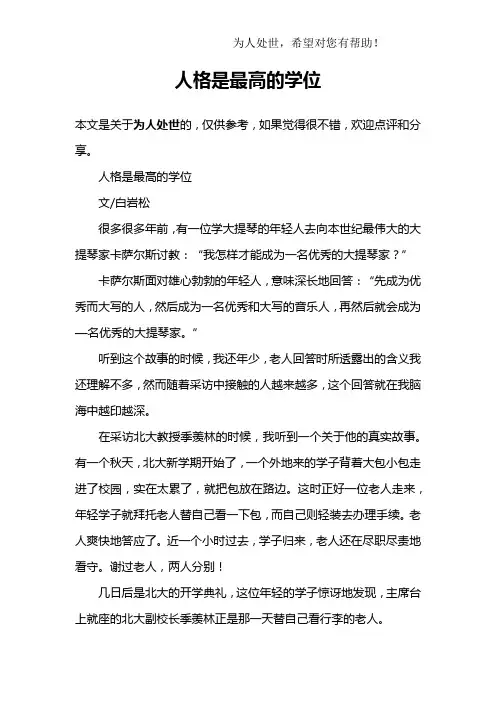 为人处世，希望对您有帮助！

人格是最高的学位

本文是关于为人处世的，仅供参考，如果觉得很不错，欢迎点评和分享。

人格是最高的学位

文/白岩松

很多很多年前，有一位学大提琴的年轻人去向本世纪最伟大的大提琴家卡萨尔斯讨教：“我怎样才能成为一名优秀的大提琴家？”

卡萨尔斯面对雄心勃勃的年轻人，意味深长地回答：“先成为优秀而大写的人，然后成为一名优秀和大写的音乐人，再然后就会成为一名优秀的大提琴家。”

听到这个故事的时候，我还年少，老人回答时所透露出的含义我还理解不多，然而随着采访中接触的人越来越多，这个回答就在我脑海中越印越深。

在采访北大教授季羡林的时候，我听到一个关于他的真实故事。有一个秋天，北大新学期开始了，一个外地来的学子背着大包小包走进了校园，实在太累了，就把包放在路边。这时正好一位老人走来，年轻学子就拜托老人替自己看一下包，而自己则轻装去办理手续。老人爽快地答应了。近一个小时过去，学子归来，老人还在尽职尽责地看守。谢过老人，两人分别！

几日后是北大的开学典礼，这位年轻的学子惊讶地发现，主席台上就座的北大副校长季羡林正是那一天替自己看行李的老人。